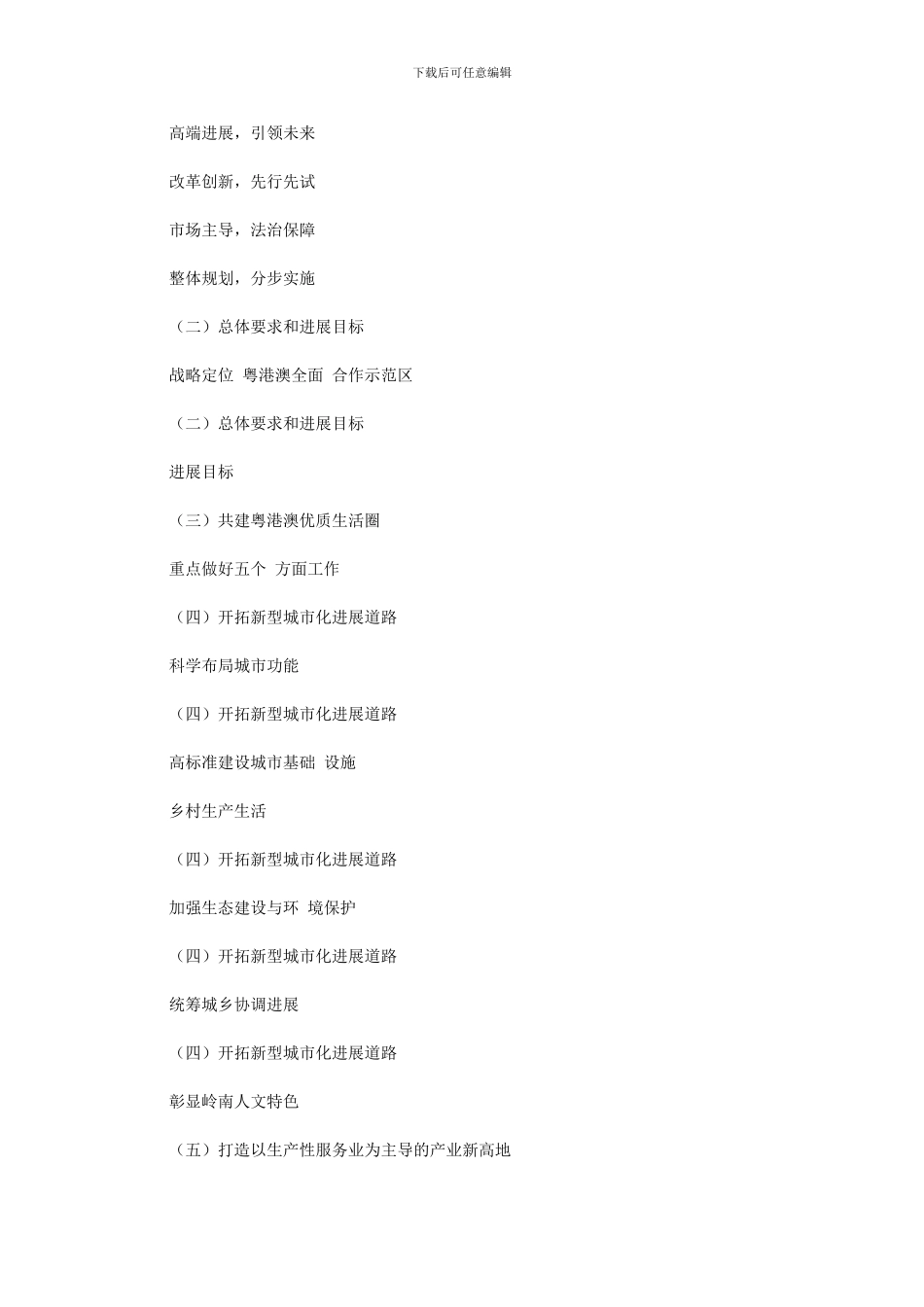 下载后可任意编辑

高端进展，引领未来

改革创新，先行先试

市场主导，法治保障

整体规划，分步实施

（二）总体要求和进展目标

战略定位 粤港澳全面 合作示范区

（二）总体要求和进展目标

进展目标

（三）共建粤港澳优质生活圈

重点做好五个 方面工作

（四）开拓新型城市化进展道路

科学布局城市功能

（四）开拓新型城市化进展道路

高标准建设城市基础 设施

乡村生产生活

（四）开拓新型城市化进展道路

加强生态建设与环 境保护

（四）开拓新型城市化进展道路

统筹城乡协调进展

（四）开拓新型城市化进展道路

彰显岭南人文特色

（五）打造以生产性服务业为主导的产业新高地